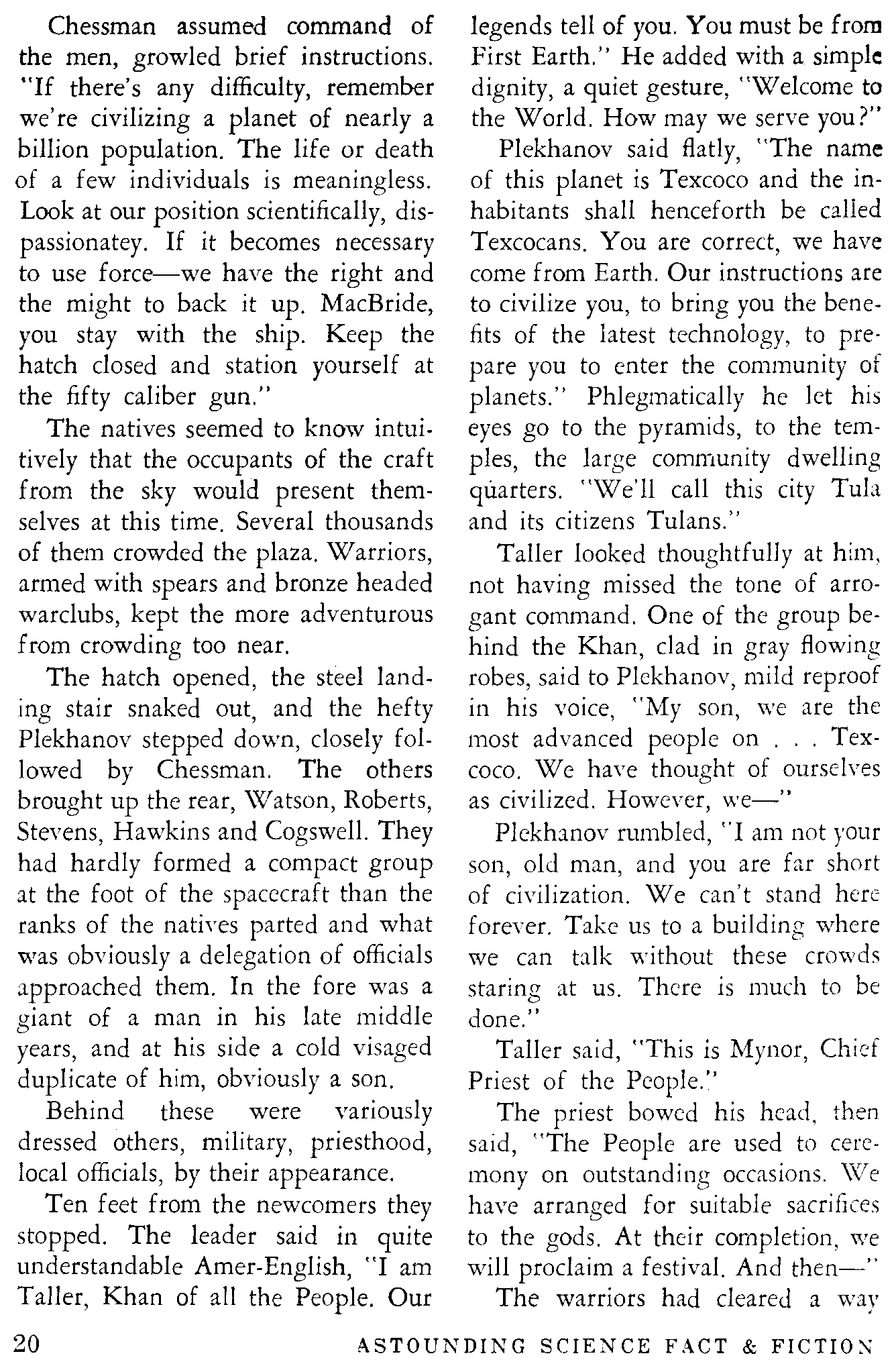 Chessman assumed command of the men, growled brief instructions. "If there's any difficulty, remember we're civilizing a planet of nearly a billion population. The life or death of a few individuals is meaningless. Look at our position scientifically, dispassionatey. If it becomes necessary to use force—we have the right and the might to back it up. MacBride, you stay with the ship. Keep the hatch closed and station yourself at the fifty caliber gun."

The natives seemed to know intuitively that the occupants of the craft from the sky would present themselves at this time. Several thousands of them crowded the plaza. Warriors, armed with spears and bronze headed warclubs, kept the more adventurous from crowding too near.

The hatch opened, the steel landing stair snaked out, and the hefty Plekhanov stepped down, closely followed by Chessman. The others brought up the rear, Watson, Roberts, Stevens, Hawkins and Cogswell. They had hardly formed a compact group at the foot of the spacecraft than the ranks of the natives parted and what was obviously a delegation of officials approached them. In the fore was a giant of a man in his late middle years, and at his side a cold visaged duplicate of him, obviously a son.

Behind these were variously dressed others, military, priesthood, local officials, by their appearance.

Ten feet from the newcomers they stopped. The leader said in quite understandable Amer-English, "I am Taller, Khan of all the People. Our legends tell of you. You must be from First Earth." He added with a simple dignity, a quiet gesture, "Welcome to the World. How may we serve you?"

Plekhanov said flatly, "The name of this planet is Texcoco and the inhabitants shall henceforth be called Texcocans. You are correct, we have come from Earth. Our instructions are to civilize you, to bring you the benefits of the latest technology, to prepare you to enter the community of planets." Phlegmatically he let his eyes go to the pyramids, to the temples, the large community dwelling quarters. "We'll call this city Tula and its citizens Tulans."

Taller looked thoughtfully at him, not having missed the tone of arrogant command. One of the group behind the Khan, clad in gray flowing robes, said to Plekhanov, mild reproof in his voice, "My son, we are the most advanced people on . . . Texcoco. We have thought of ourselves as civilized. However, we—"

Plekhanov rumbled, "I am not your son, old man, and you are far short of civilization. We can't stand here forever. Take us to a building where we can talk without these crowds staring at us. There is much to be done."

Taller said, "This is Mynor, Chief Priest of the People."

The priest bowed his head, then said, "The People are used to ceremony on outstanding occasions. We have arranged for suitable sacrifices to the gods. At their completion, we will proclaim a festival. And then—"

The warriors had cleared a way

20 ASTOUNDING SCIENCE FACT & FICTION